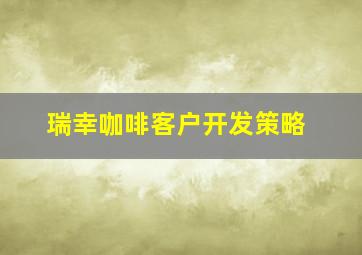 瑞幸咖啡客户开发策略